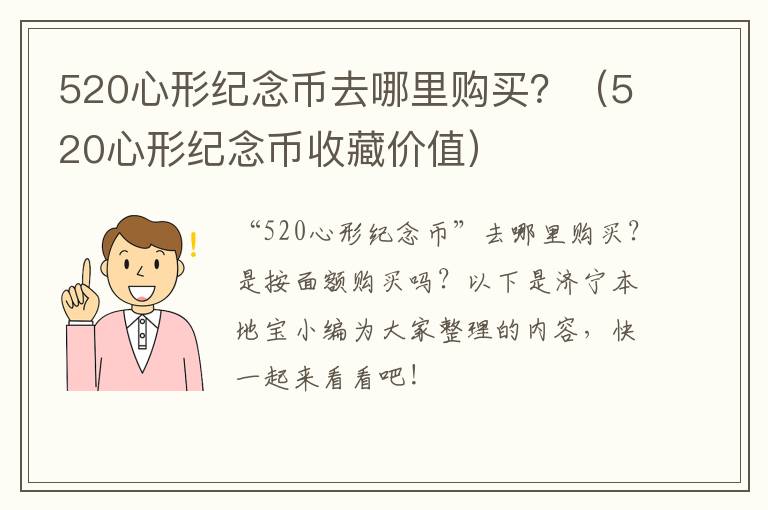 520心形纪念币去哪里购买？（520心形纪念币收藏价值）

“520心形纪念币”去哪里购买？是按面额购买吗？以下是济宁本地宝小编为大家整理的内容，快一起来看看吧！